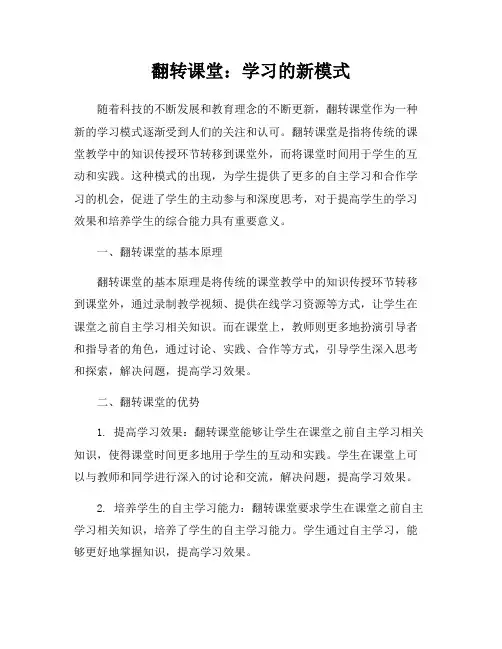 翻转课堂：学习的新模式

随着科技的不断发展和教育理念的不断更新，翻转课堂作为一种新的学习模式逐渐受到人们的关注和认可。翻转课堂是指将传统的课堂教学中的知识传授环节转移到课堂外，而将课堂时间用于学生的互动和实践。这种模式的出现，为学生提供了更多的自主学习和合作学习的机会，促进了学生的主动参与和深度思考，对于提高学生的学习效果和培养学生的综合能力具有重要意义。

一、翻转课堂的基本原理

翻转课堂的基本原理是将传统的课堂教学中的知识传授环节转移到课堂外，通过录制教学视频、提供在线学习资源等方式，让学生在课堂之前自主学习相关知识。而在课堂上，教师则更多地扮演引导者和指导者的角色，通过讨论、实践、合作等方式，引导学生深入思考和探索，解决问题，提高学习效果。

二、翻转课堂的优势

1. 提高学习效果：翻转课堂能够让学生在课堂之前自主学习相关知识，使得课堂时间更多地用于学生的互动和实践。学生在课堂上可以与教师和同学进行深入的讨论和交流，解决问题，提高学习效果。

2. 培养学生的自主学习能力：翻转课堂要求学生在课堂之前自主学习相关知识，培养了学生的自主学习能力。学生通过自主学习，能够更好地掌握知识，提高学习效果。